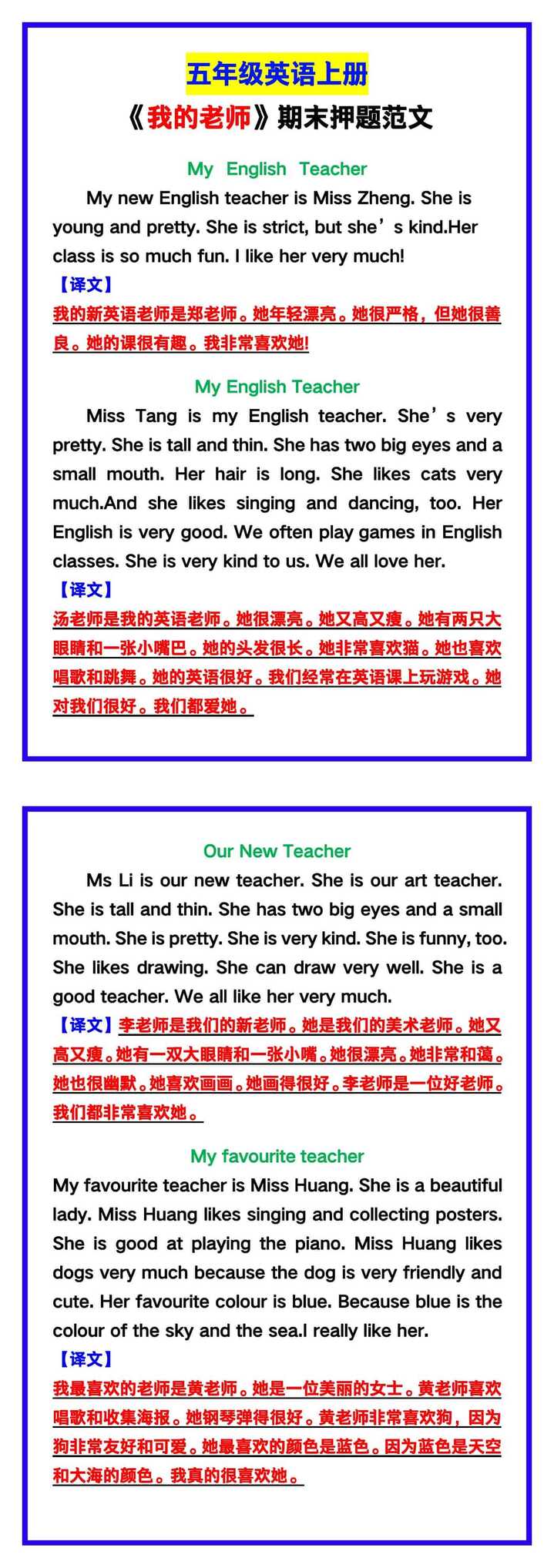 五年级英语上册

《我的老师》期末押题范文

My English Teacher

My new English teacher is Miss Zheng. She is young and pretty. She is strict, but she’s kind.Her class is so much fun. I like her very much!

【译文】

我的新英语老师是郑老师。她年轻漂亮。她很严格，但她很善良。她的课很有趣。我非常喜欢她!

My English Teacher

Miss Tang is my English teacher. She’s very pretty. She is tall and thin. She has two big eyes and a small mouth. Her hair is long. She likes cats very much.And she likes singing and dancing, too. Her English is very good. We often play games in English classes. She is very kind to us. We all love her.

【译文】

汤老师是我的英语老师。她很漂亮。她又高又瘦。她有两只大眼睛和一张小嘴巴。她的头发很长。她非常喜欢猫。她也喜欢唱歌和跳舞。她的英语很好。我们经常在英语课上玩游戏。她对我们很好。我们都爱她。

Our New Teacher

Ms Li is our new teacher. She is our art teacher. She is tall and thin. She has two big eyes and a small mouth. She is pretty. She is very kind. She is funny, too. She likes drawing. She can draw very well. She is a good teacher. We all like her very much.

【译文】李老师是我们的新老师。她是我们的美术老师。她又高又瘦。她有一双大眼睛和一张小嘴。她很漂亮。她非常和蔼。她也很幽默。她喜欢画画。她画得很好。李老师是一位好老师。我们都非常喜欢她。

My favourite teacher

My favourite teacher is Miss Huang. She is a beautiful lady. Miss Huang likes singing and collecting posters. She is good at playing the piano. Miss Huang likes dogs very much because the dog is very friendly and cute. Her favourite colour is blue. Because blue is the colour of the sky and the sea.I really like her.

【译文】

我最喜欢的老师是黄老师。她是一位美丽的女士。黄老师喜欢唱歌和收集海报。她钢琴弹得很好。黄老师非常喜欢狗，因为狗非常友好和可爱。她最喜欢的颜色是蓝色。因为蓝色是天空和大海的颜色。我真的很喜欢她。